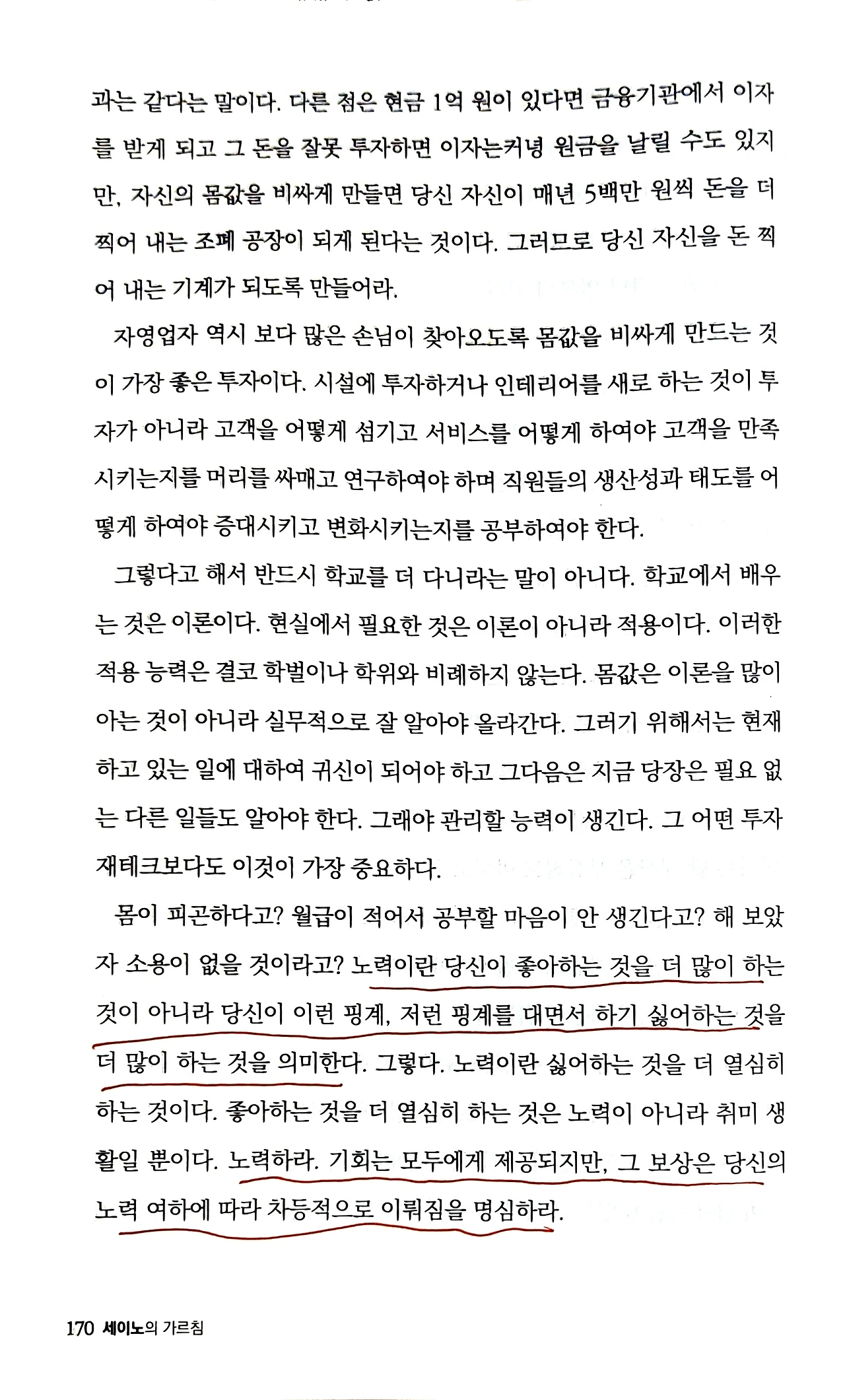 과는 같다는 말이다. 다른 점은 현금 1억 원이 있다면 금융기관에서 이자를 받게 되고 그 돈을 잘못 투자하면 이자는커녕 원금을 날릴 수도 있지만, 자신의 몸값을 비싸게 만들면 당신 자신이 매년 5백만 원씩 돈을 더 찍어 내는 조폐 공장이 되게 된다는 것이다. 그러므로 당신 자신을 돈 찍어 내는 기계가 되도록 만들어라.

자영업자 역시 보다 많은 손님이 찾아오도록 몸값을 비싸게 만드는 것이 가장 좋은 투자이다. 시설에 투자하거나 인테리어를 새로 하는 것이 투자가 아니라 고객을 어떻게 섬기고 서비스를 어떻게 하여야 고객을 만족시키는지를 머리를 싸매고 연구하여야 하며 직원들의 생산성과 태도를 어떻게 하여야 증대시키고 변화시키는지를 공부하여야 한다.

그렇다고 해서 반드시 학교를 더 다니라는 말이 아니다. 학교에서 배우는 것은 이론이다. 현실에서 필요한 것은 이론이 아니라 적용이다. 이러한 적용 능력은 결코 학벌이나 학위와 비례하지 않는다. 몸값은 이론을 많이 아는 것이 아니라 실무적으로 잘 알아야 올라간다. 그러기 위해서는 현재 하고 있는 일에 대하여 귀신이 되어야 하고 그다음은 지금 당장은 필요 없는 다른 일들도 알아야 한다. 그래야 관리할 능력이 생긴다. 그 어떤 투자 재테크보다도 이것이 가장 중요하다.

몸이 피곤하다고? 월급이 적어서 공부할 마음이 안 생긴다고? 해 보았자 소용이 없을 것이라고? 노력이란 당신이 좋아하는 것을 더 많이 하는 것이 아니라 당신이 이런 핑계, 저런 핑계를 대면서 하기 싫어하는 것을 더 많이 하는 것을 의미한다. 그렇다. 노력이란 싫어하는 것을 더 열심히 하는 것이다. 좋아하는 것을 더 열심히 하는 것은 노력이 아니라 취미 생활일 뿐이다. 노력하라. 기회는 모두에게 제공되지만, 그 보상은 당신의 노력 여하에 따라 차등적으로 이뤄짐을 명심하라.

170 세이노의 가르침